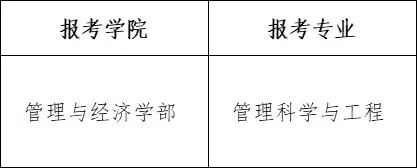 | 报考学院 | 报考专业 |
|---|---|
| 管理与经济学部 | 管理科学与工程 |